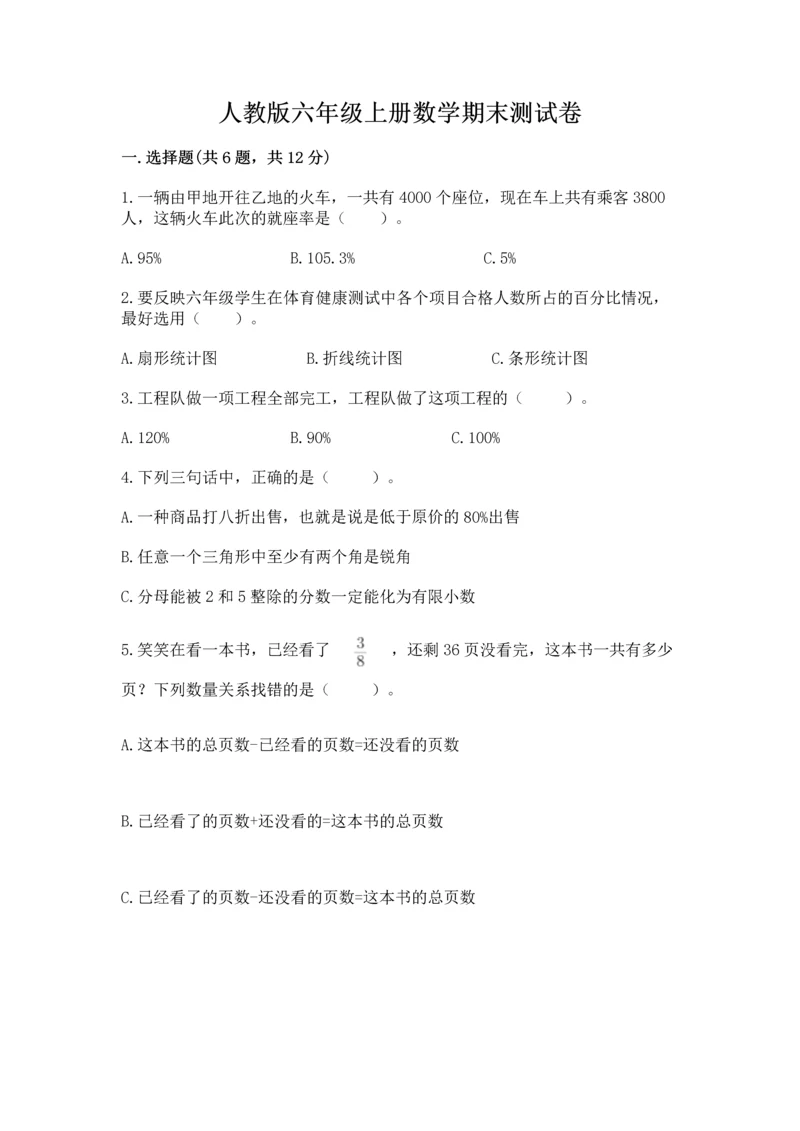 人教版六年级上册数学期末测试卷

一.选择题(共6题，共12分)

1.一辆由甲地开往乙地的火车，一共有4000个座位，现在车上共有乘客3800人，这辆火车此次的就座率是（　　）。

A.95%　　B.105.3%　　C.5%

2.要反映六年级学生在体育健康测试中各个项目合格人数所占的百分比情况，最好选用（　　）。

A.扇形统计图　　B.折线统计图　　C.条形统计图

3.工程队做一项工程全部完工，工程队做了这项工程的（　　）。

A.120%　　B.90%　　C.100%

4.下列三句话中，正确的是（　　）。

A.一种商品打八折出售，也就是说是低于原价的80%出售

B.任意一个三角形中至少有两个角是锐角

C.分母能被2和5整除的分数一定能化为有限小数

5.笑笑在看一本书，已经看了 $\frac{3}{8}$ ，还剩36页没看完，这本书一共有多少页？下列数量关系找错的是（　　）。

A.这本书的总页数-已经看的页数=还没看的页数

B.已经看了的页数+还没看的=这本书的总页数

C.已经看了的页数-还没看的页数=这本书的总页数